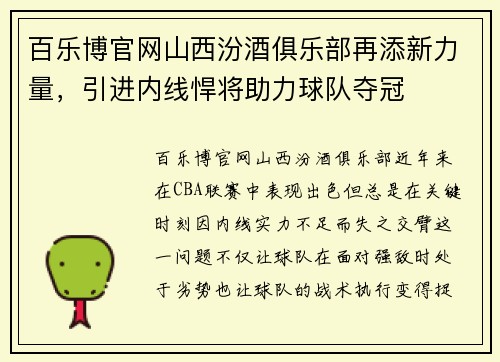 百乐博官网山西汾酒俱乐部再添新力量，引进内线悍将助力球队夺冠

百乐博官网山西汾酒俱乐部近年来在CBA联赛中表现出色但总是在关键时刻因内线实力不足而失之交臂这一问题不仅让球队在面对强敌时处于劣势也让球队的战术执行变得捉